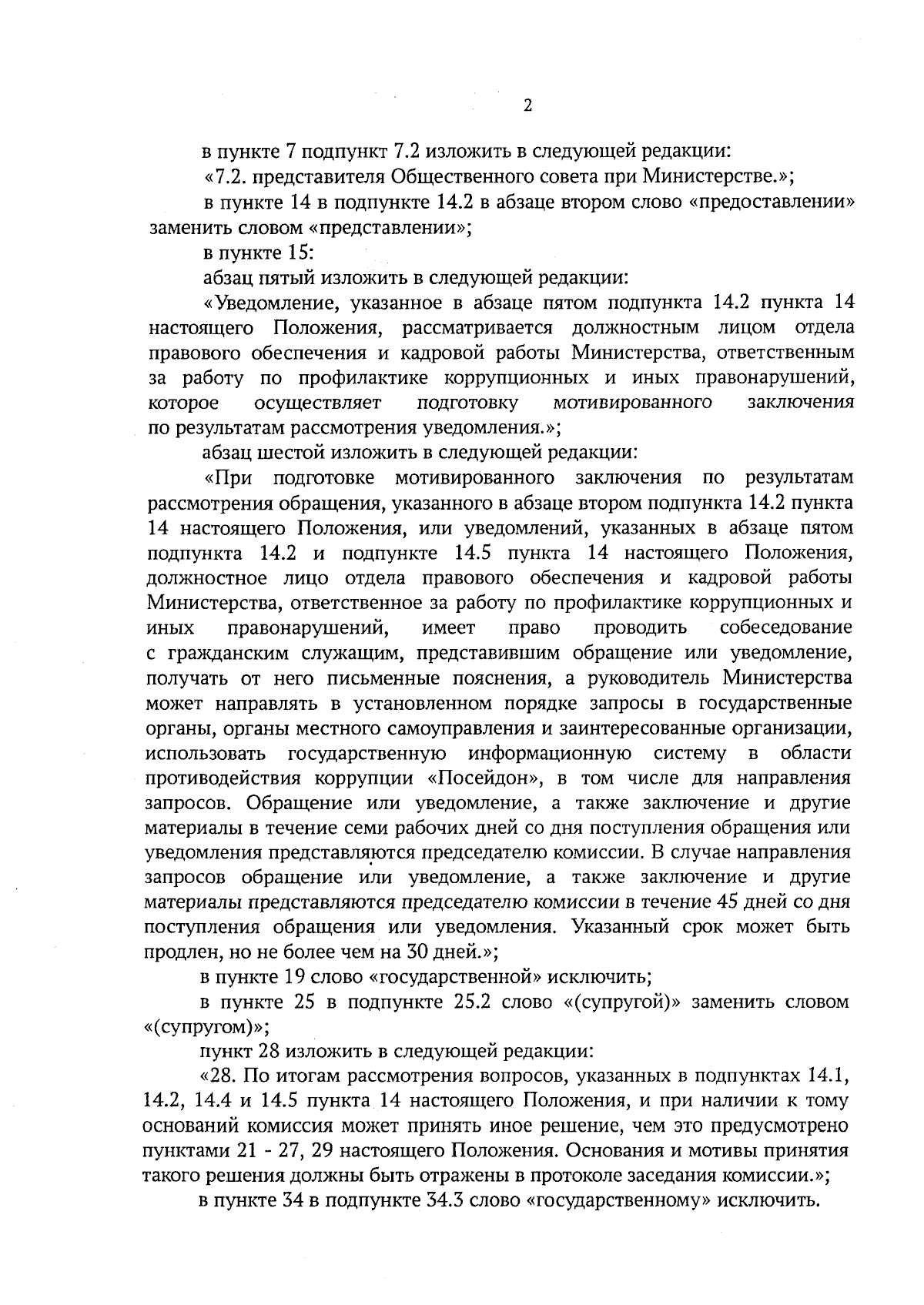 2

в пункте 7 подпункт 7.2 изложить в следующей редакции:

«7.2. представителя Общественного совета при Министерстве.»;

в пункте 14 в подпункте 14.2 в абзаце втором слово «предоставлении» заменить словом «представлении»;

в пункте 15:

абзац пятый изложить в следующей редакции:

«Уведомление, указанное в абзаце пятом подпункта 14.2 пункта 14 настоящего Положения, рассматривается должностным лицом отдела правового обеспечения и кадровой работы Министерства, ответственным за работу по профилактике коррупционных и иных правонарушений, которое осуществляет подготовку мотивированного заключения по результатам рассмотрения уведомления.»;

абзац шестой изложить в следующей редакции:

«При подготовке мотивированного заключения по результатам рассмотрения обращения, указанного в абзаце втором подпункта 14.2 пункта 14 настоящего Положения, или уведомлений, указанных в абзаце пятом подпункта 14.2 и подпункте 14.5 пункта 14 настоящего Положения, должностное лицо отдела правового обеспечения и кадровой работы Министерства, ответственное за работу по профилактике коррупционных и иных правонарушений, имеет право проводить собеседование с гражданским служащим, представившим обращение или уведомление, получать от него письменные пояснения, а руководитель Министерства может направлять в установленном порядке запросы в государственные органы, органы местного самоуправления и заинтересованные организации, использовать государственную информационную систему в области противодействия коррупции «Посейдон», в том числе для направления запросов. Обращение или уведомление, а также заключение и другие материалы в течение семи рабочих дней со дня поступления обращения или уведомления представляются председателю комиссии. В случае направления запросов обращение или уведомление, а также заключение и другие материалы представляются председателю комиссии в течение 45 дней со дня поступления обращения или уведомления. Указанный срок может быть продлен, но не более чем на 30 дней.»;

в пункте 19 слово «государственной» исключить;

в пункте 25 в подпункте 25.2 слово «(супругой)» заменить словом «(супругом)»;

пункт 28 изложить в следующей редакции:

«28. По итогам рассмотрения вопросов, указанных в подпунктах 14.1, 14.2, 14.4 и 14.5 пункта 14 настоящего Положения, и при наличии к тому оснований комиссия может принять иное решение, чем это предусмотрено пунктами 21 - 27, 29 настоящего Положения. Основания и мотивы принятия такого решения должны быть отражены в протоколе заседания комиссии.»;

в пункте 34 в подпункте 34.3 слово «государственному» исключить.